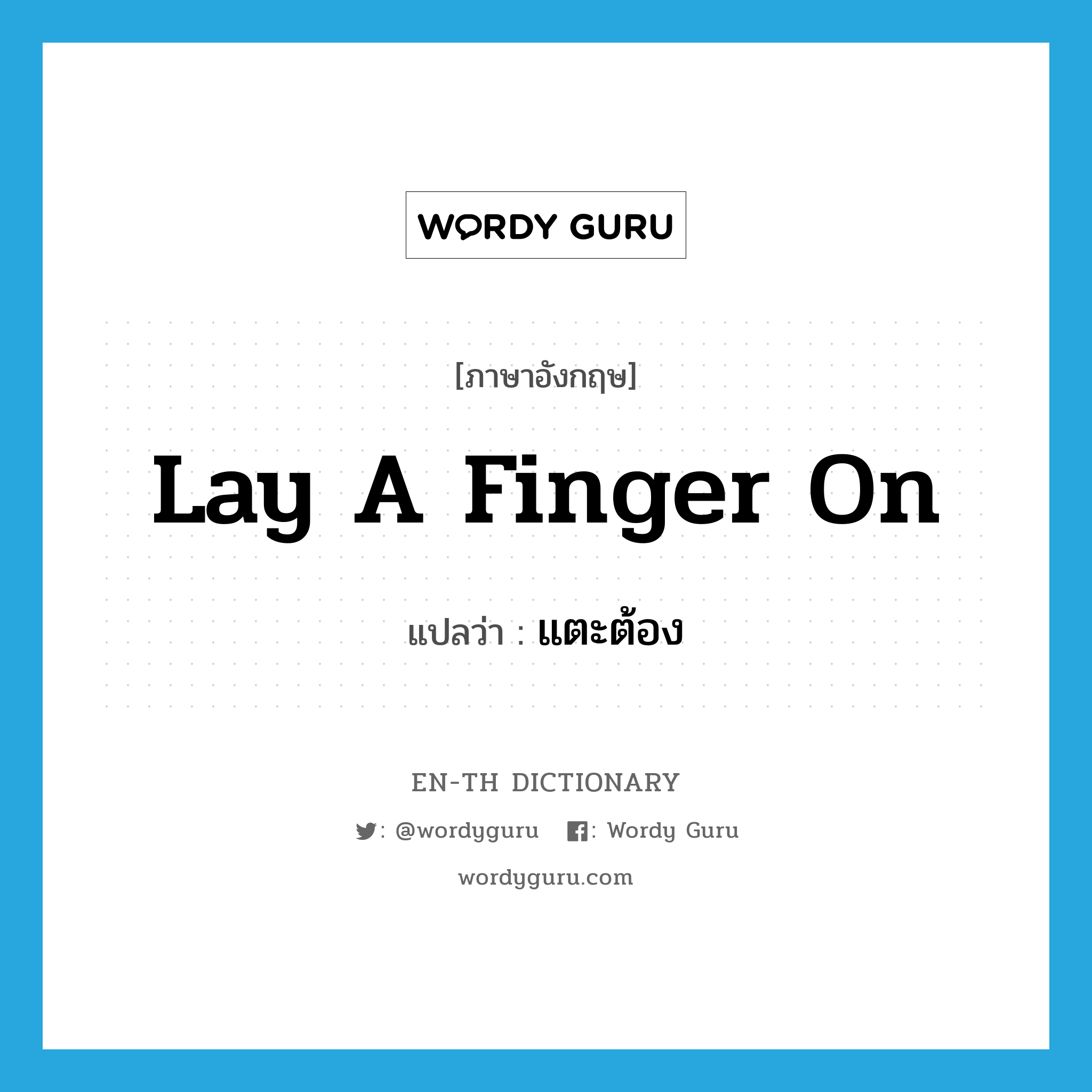 WORDY GURU

[ภาษาอังกฤษ]

Lay A Finger On

แปลว่า : แตะต้อง

EN-TH DICTIONARY

: @wordyguru : Wordy Guru

wordyguru.com